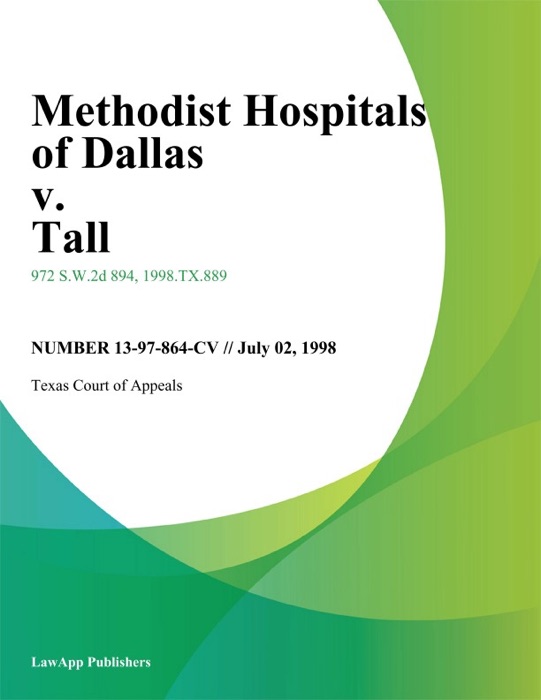 Methodist Hospitals of Dallas
v.
Tall

972 S.W.2d 894, 1998.TX.889

NUMBER 13-97-864-CV // July 02, 1998

Texas Court of Appeals

LawApp Publishers